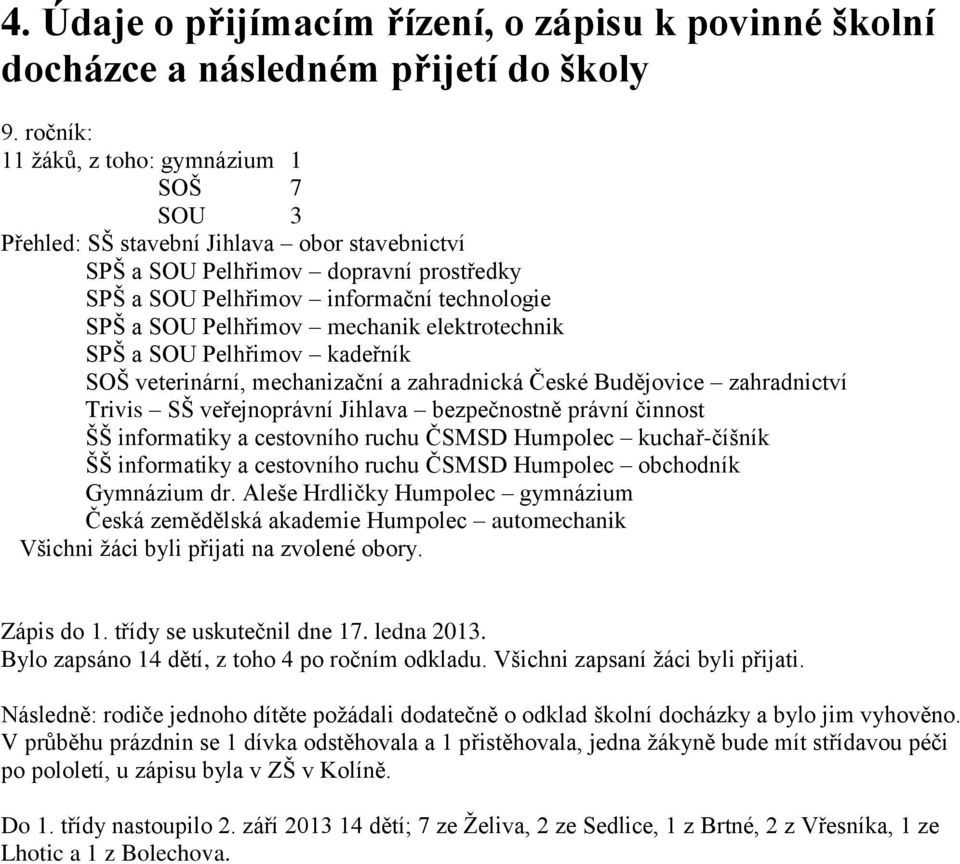 4. Údaje o přijímacím řízení, o zápisu k povinné školní docházce a následném přijetí do školy

9. ročník:
11 žáků, z toho: gymnázium 1
SOŠ 7
SOU 3

Přehled: SŠ stavební Jihlava – obor stavebnictví
SPŠ a SOU Pelhřimov – dopravní prostředky
SPŠ a SOU Pelhřimov – informační technologie
SPŠ a SOU Pelhřimov – mechanik elektrotechnik
SPŠ a SOU Pelhřimov – kadeřník
SOŠ veterinární, mechanizační a zahradnická České Budějovice – zahradnictví
Trivis – SŠ veřejnoprávní Jihlava – bezpečnostně právní činnost
ŠŠ informatiky a cestovního ruchu ČSMSD Humpolec – kuchař-číšník
ŠŠ informatiky a cestovního ruchu ČSMSD Humpolec – obchodník
Gymnázium dr. Aleše Hrdličky Humpolec – gymnázium
Česká zemědělská akademie Humpolec – automechanik

Všichni žáci byli přijati na zvolené obory.

Zápis do 1. třídy se uskutečnil dne 17. ledna 2013.
Bylo zapsáno 14 dětí, z toho 4 po ročním odkladu. Všichni zapsaní žáci byli přijati.

Následně: rodiče jednoho dítěte požádali dodatečně o odklad školní docházky a bylo jim vyhověno. V průběhu prázdnin se 1 dívka odstěhovala a 1 přistěhovala, jedna žákyně bude mít střídavou péči po pololetí, u zápisu byla v ZŠ v Kolíně.

Do 1. třídy nastoupilo 2. září 2013 14 dětí; 7 ze Želiva, 2 ze Sedlice, 1 z Brtné, 2 z Vřesníka, 1 ze Lhotic a 1 z Bolechova.